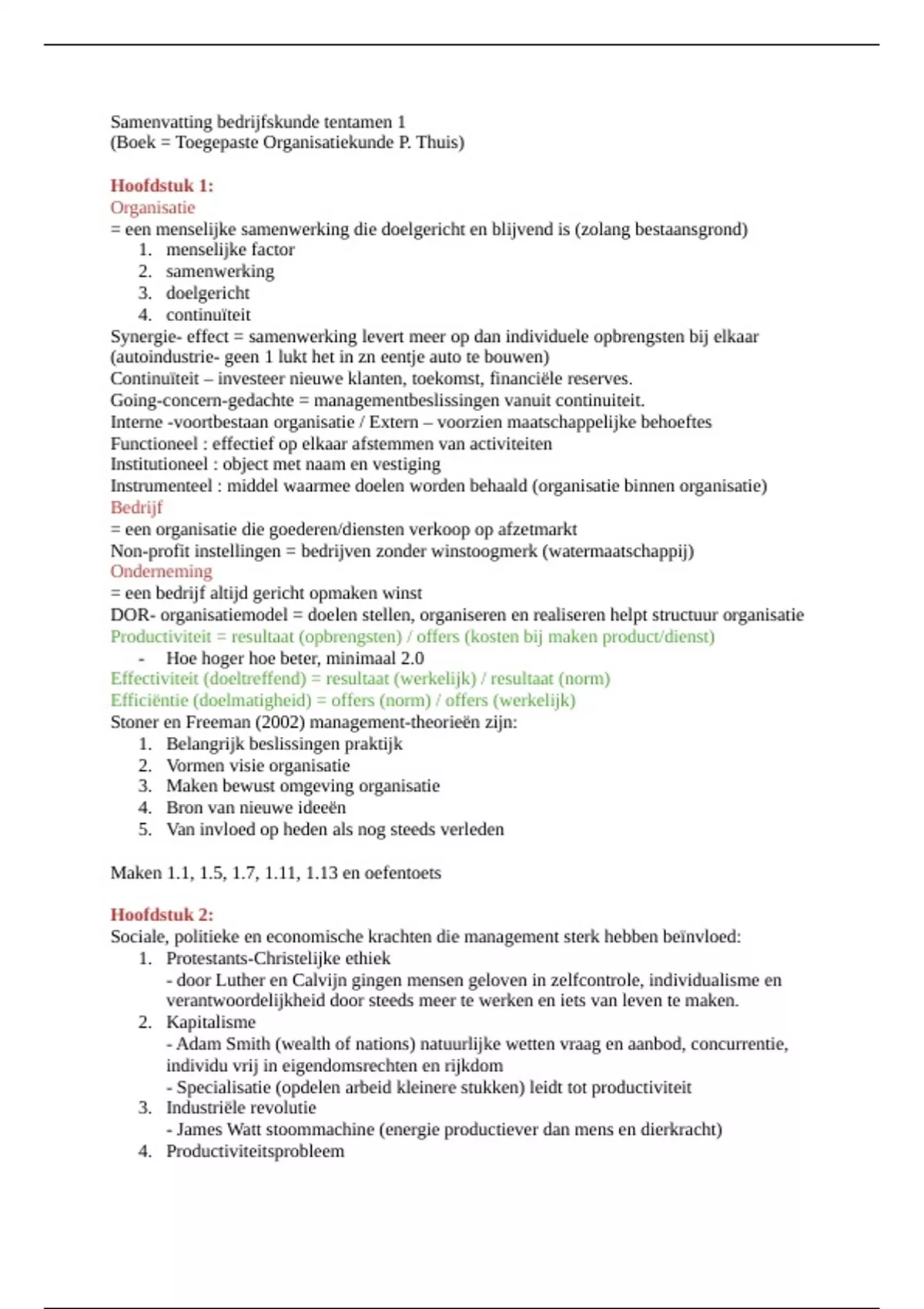 Samenvatting bedrijfskunde tentamen 1
(Boek = Toegepaste Organisatiekunde P. Thuis)

Hoofdstuk 1:
Organisatie
= een menselijke samenwerking die doelgericht en blijvend is (zolang bestaansgrond)
1. menselijke factor
2. samenwerking
3. doelgericht
4. continuïteit
Synergie- effect = samenwerking levert meer op dan individuele opbrengsten bij elkaar (autoindustrie- geen 1 lukt het in zn eentje auto te bouwen)
Continuïteit – investeer nieuwe klanten, toekomst, financiële reserves.
Going-concern-gedachte = managementbeslissingen vanuit continuiteit.
Interne -voortbestaan organisatie / Extern – voorzien maatschappelijke behoeftes
Functioneel : effectief op elkaar afstemmen van activiteiten
Institutioneel : object met naam en vestiging
Instrumenteel : middel waarmee doelen worden behaald (organisatie binnen organisatie)
Bedrijf
= een organisatie die goederen/diensten verkoop op afzetmarkt
Non-profit instellingen = bedrijven zonder winstoogmerk (watermaatschappij)
Onderneming
= een bedrijf altijd gericht opmaken winst
DOR- organisatiemodel = doelen stellen, organiseren en realiseren helpt structuur organisatie
Productiviteit = resultaat (opbrengsten) / offers (kosten bij maken product/dienst)
- Hoe hoger hoe beter, minimaal 2.0
Effectiviteit (doeltreffend) = resultaat (werkelijk) / resultaat (norm)
Efficiëntie (doelmatigheid) = offers (norm) / offers (werkelijk)
Stoner en Freeman (2002) management-theorieën zijn:
1. Belangrijk beslissingen praktijk
2. Vormen visie organisatie
3. Maken bewust omgeving organisatie
4. Bron van nieuwe ideeën
5. Van invloed op heden als nog steeds verleden

Maken 1.1, 1.5, 1.7, 1.11, 1.13 en oefentoets

Hoofdstuk 2:
Sociale, politieke en economische krachten die management sterk hebben beïnvloed:
1. Protestants-Christelijke ethiek
- door Luther en Calvijn gingen mensen geloven in zelfcontrole, individualisme en verantwoordelijkheid door steeds meer te werken en iets van leven te maken.
2. Kapitalisme
- Adam Smith (wealth of nations) natuurlijke wetten vraag en aanbod, concurrentie, individu vrij in eigendomsrechten en rijkdom
- Specialisatie (opdelen arbeid kleinere stukken) leidt tot productiviteit
3. Industriële revolutie
- James Watt stoommachine (energie productiever dan mens en dierkracht)
4. Productiviteitsprobleem